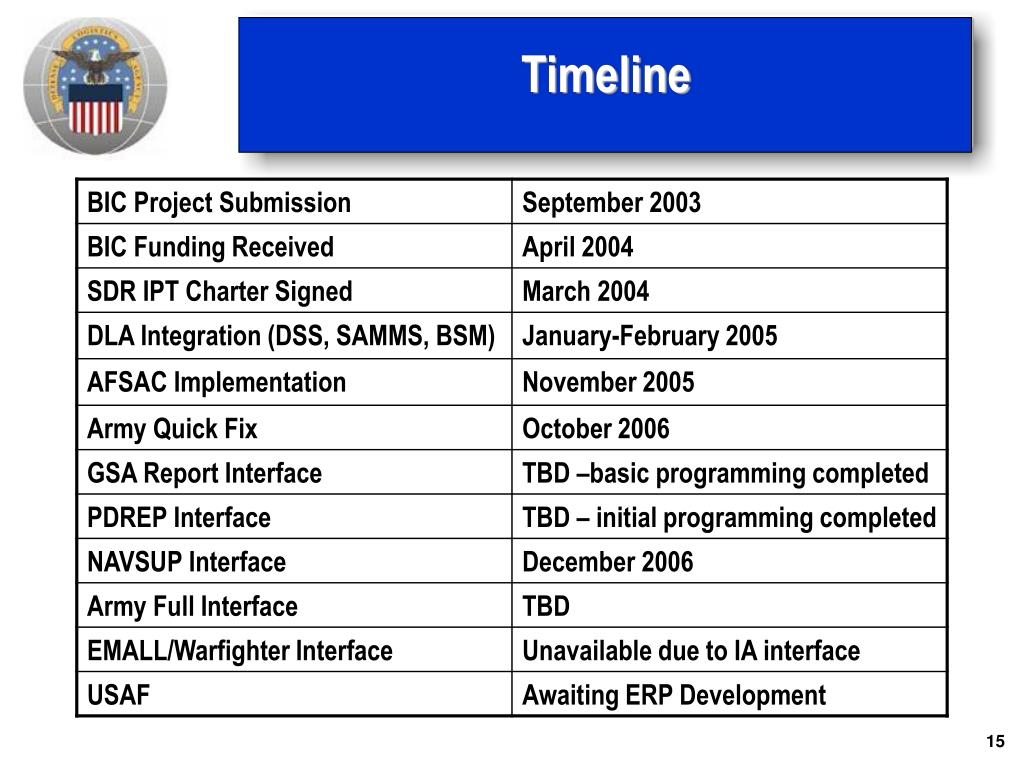 Timeline

| BIC Project Submission | September 2003 |
|---|---|
| BIC Funding Received | April 2004 |
| SDR IPT Charter Signed | March 2004 |
| DLA Integration (DSS, SAMMS, BSM) | January-February 2005 |
| AFSAC Implementation | November 2005 |
| Army Quick Fix | October 2006 |
| GSA Report Interface | TBD –basic programming completed |
| PDREP Interface | TBD – initial programming completed |
| NAVSUP Interface | December 2006 |
| Army Full Interface | TBD |
| EMALL/Warfighter Interface | Unavailable due to IA interface |
| USAF | Awaiting ERP Development |

15